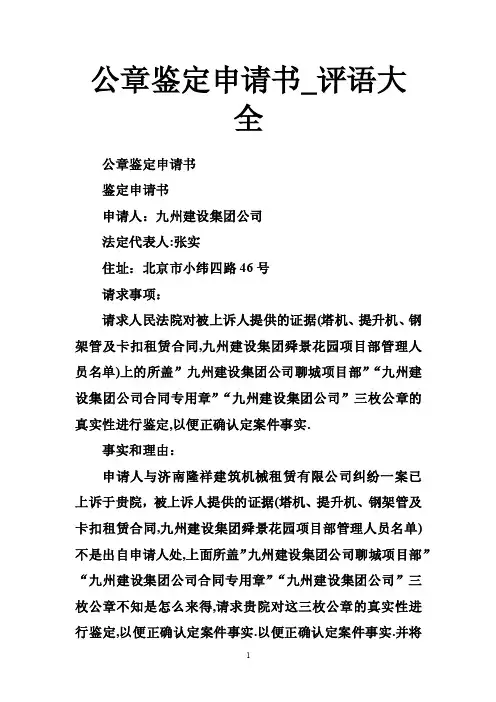 公章鉴定申请书_评语大全

公章鉴定申请书

鉴定申请书

申请人：九州建设集团公司

法定代表人:张实

住址：北京市小纬四路46号

请求事项：

请求人民法院对被上诉人提供的证据(塔机、提升机、钢架管及卡扣租赁合同,九州建设集团舜景花园项目部管理人员名单)上的所盖”九州建设集团公司聊城项目部”“九州建设集团公司合同专用章”“九州建设集团公司”三枚公章的真实性进行鉴定,以便正确认定案件事实.

事实和理由：

申请人与济南隆祥建筑机械租赁有限公司纠纷一案已上诉于贵院，被上诉人提供的证据(塔机、提升机、钢架管及卡扣租赁合同,九州建设集团舜景花园项目部管理人员名单)不是出自申请人处,上面所盖”九州建设集团公司聊城项目部”“九州建设集团公司合同专用章”“九州建设集团公司”三枚公章不知是怎么来得,请求贵院对这三枚公章的真实性进行鉴定,以便正确认定案件事实.以便正确认定案件事实.并将

1